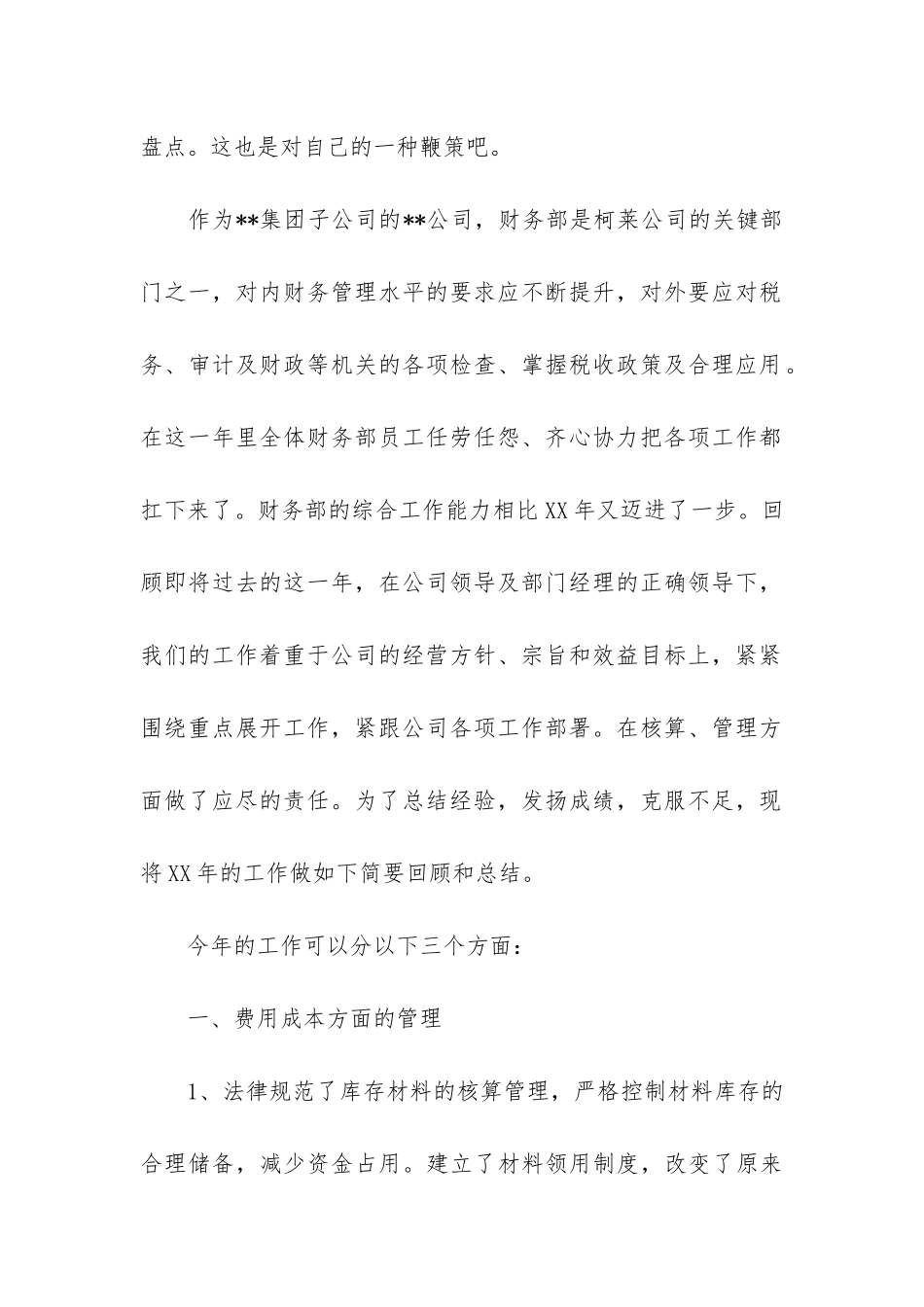 盘点。这也是对自己的一种鞭策吧。

作为**集团子公司的**公司，财务部是柯莱公司的关键部门之一，对内财务管理水平的要求应不断提升，对外要应对税务、审计及财政等机关的各项检查、掌握税收政策及合理应用。在这一年里全体财务部员工任劳任怨、齐心协力把各项工作都扛下来了。财务部的综合工作能力相比XX年又迈进了一步。回顾即将过去的这一年，在公司领导及部门经理的正确领导下，我们的工作着重于公司的经营方针、宗旨和效益目标上，紧紧围绕重点展开工作，紧跟公司各项工作部署。在核算、管理方面做了应尽的责任。为了总结经验，发扬成绩，克服不足，现将XX年的工作做如下简要回顾和总结。

今年的工作可以分以下三个方面：

一、费用成本方面的管理

1、法律规范了库存材料的核算管理，严格控制材料库存的合理储备，减少资金占用。建立了材料领用制度，改变了原来